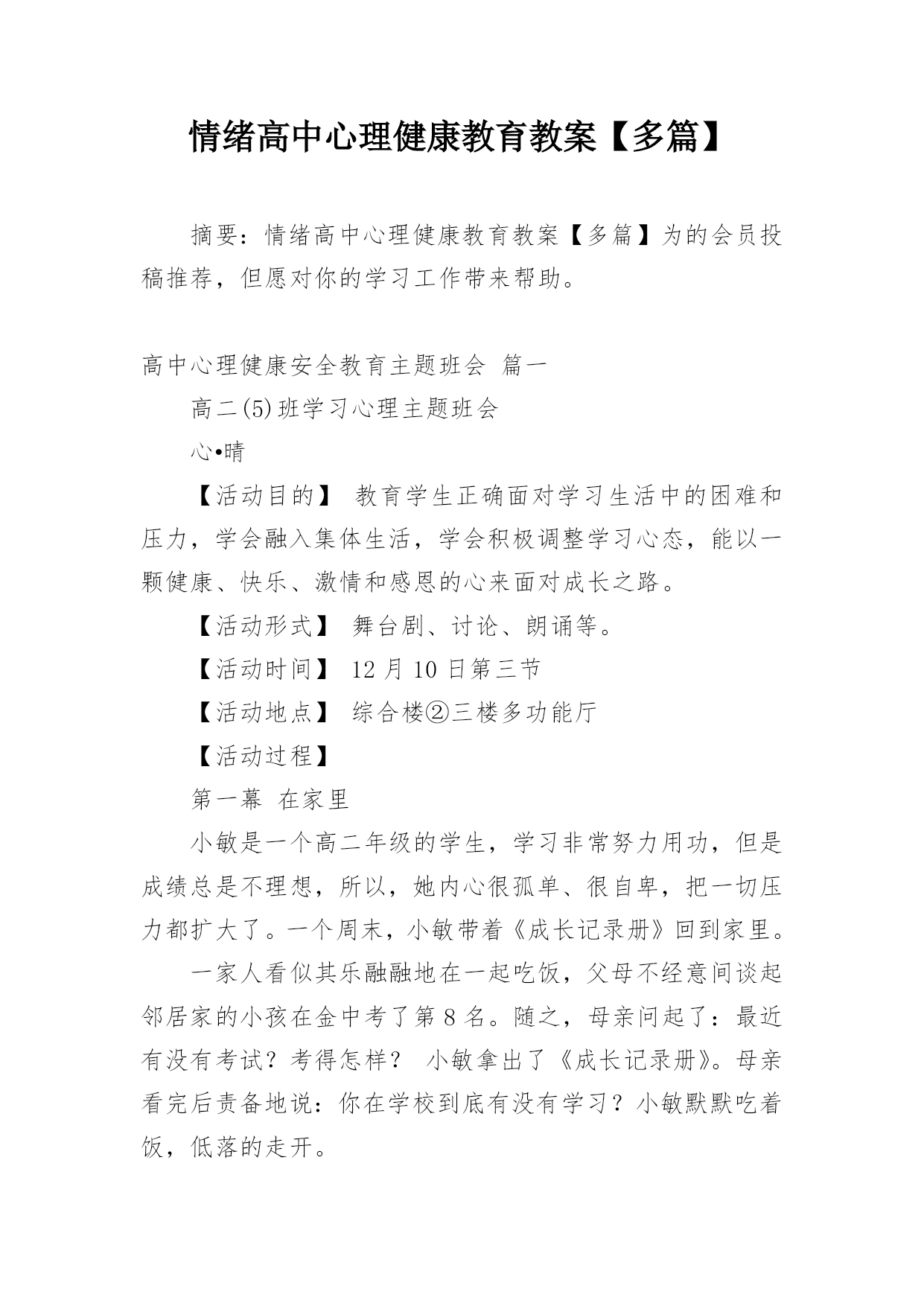 情绪高中心理健康教育教案【多篇】

摘要：情绪高中心理健康教育教案【多篇】为的会员投稿推荐，但愿对你的学习工作带来帮助。

高中心理健康安全教育主题班会 篇一

高二(5)班学习心理主题班会

心•晴

【活动目的】 教育学生正确面对学习生活中的困难和压力，学会融入集体生活，学会积极调整学习心态，能以一颗健康、快乐、激情和感恩的心来面对成长之路。

【活动形式】 舞台剧、讨论、朗诵等。

【活动时间】 12 月 10 日第三节

【活动地点】 综合楼②三楼多功能厅

【活动过程】

第一幕 在家里

小敏是一个高二年级的学生，学习非常努力用功，但是成绩总是不理想，所以，她内心很孤单、很自卑，把一切压力都扩大了。一个周末，小敏带着《成长记录册》回到家里。

一家人看似其乐融融地在一起吃饭，父母不经意间谈起邻居家的小孩在金中考了第 8 名。随之，母亲问起了：最近有没有考试？考得怎样？ 小敏拿出了《成长记录册》。母亲看完后责备地说：你在学校到底有没有学习？小敏默默吃着饭，低落的走开。